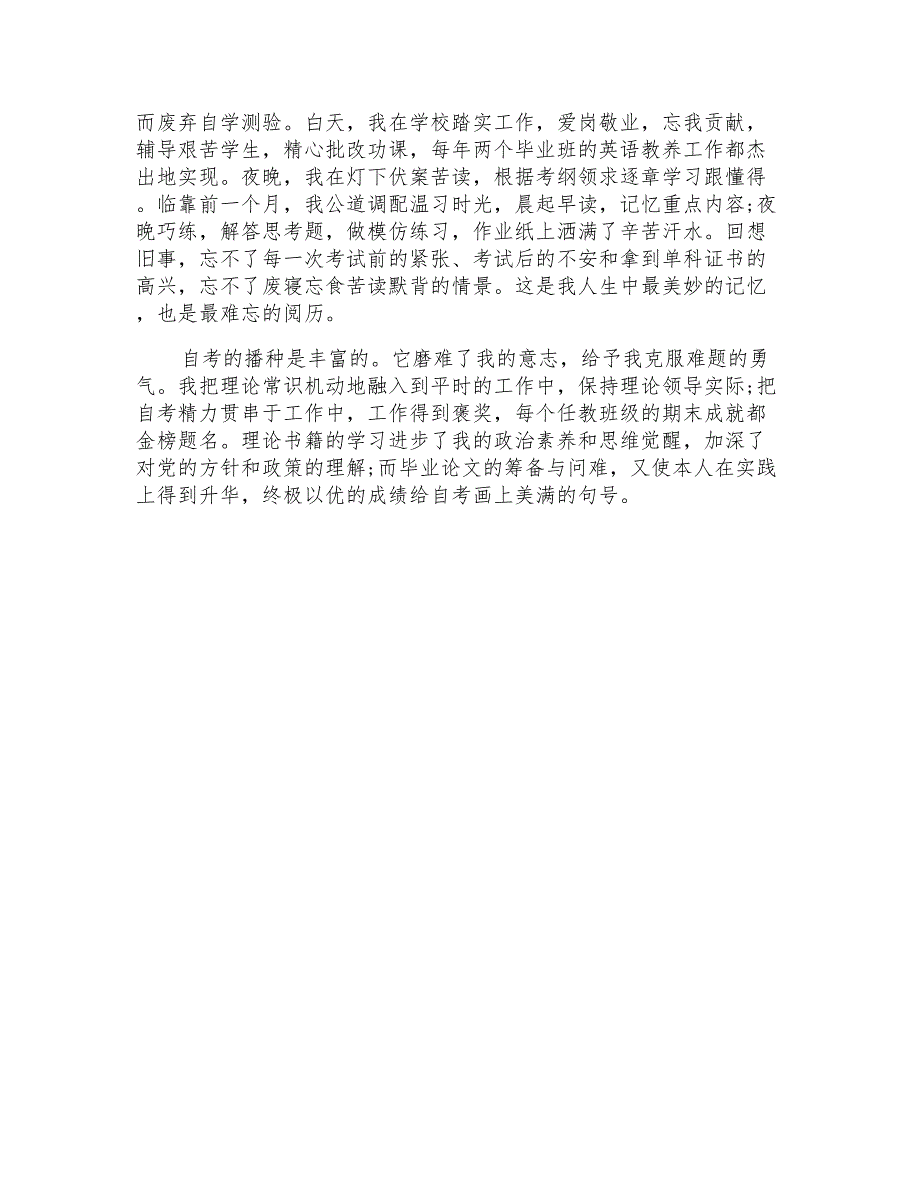 而废弃自学测验。白天，我在学校踏实工作，爱岗敬业，忘我贡献，辅导艰苦学生，精心批改功课，每年两个毕业班的英语教养工作都杰出地实现。夜晚，我在灯下伏案苦读，根据考纲领求逐章学习跟懂得。临靠前一个月，我公道调配温习时光，晨起早读，记忆重点内容;夜晚巧练，解答思考题，做模仿练习，作业纸上洒满了辛苦汗水。回想旧事，忘不了每一次考试前的紧张、考试后的不安和拿到单科证书的高兴，忘不了废寝忘食苦读默背的情景。这是我人生中最美妙的记忆，也是最难忘的阅历。

自考的播种是丰富的。它磨难了我的意志，给予我克服难题的勇气。我把理论常识机动地融入到平时的工作中，保持理论领导实际;把自考精力贯串于工作中，工作得到褒奖，每个任教班级的期末成就都金榜题名。理论书籍的学习进步了我的政治素养和思维觉醒，加深了对党的方针和政策的理解;而毕业论文的筹备与问难，又使本人在实践上得到升华，终极以优的成绩给自考画上美满的句号。